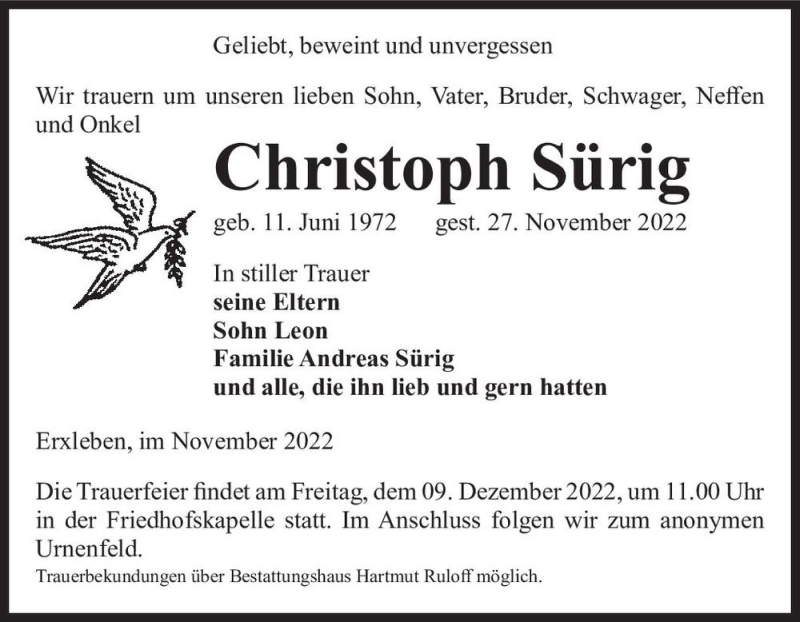 Geliebt, beweint und unvergessen

Wir trauern um unseren lieben Sohn, Vater, Bruder, Schwager, Neffen und Onkel

Christoph Sürig

geb. 11. Juni 1972 gest. 27. November 2022

In stiller Trauer
seine Eltern
Sohn Leon
Familie Andreas Sürig
und alle, die ihn lieb und gern hatten

Erxleben, im November 2022

Die Trauerfeier findet am Freitag, dem 09. Dezember 2022, um 11.00 Uhr in der Friedhofskapelle statt. Im Anschluss folgen wir zum anonymen Urnenfeld.

Trauerbekundungen über Bestattungshaus Hartmut Ruloff möglich.